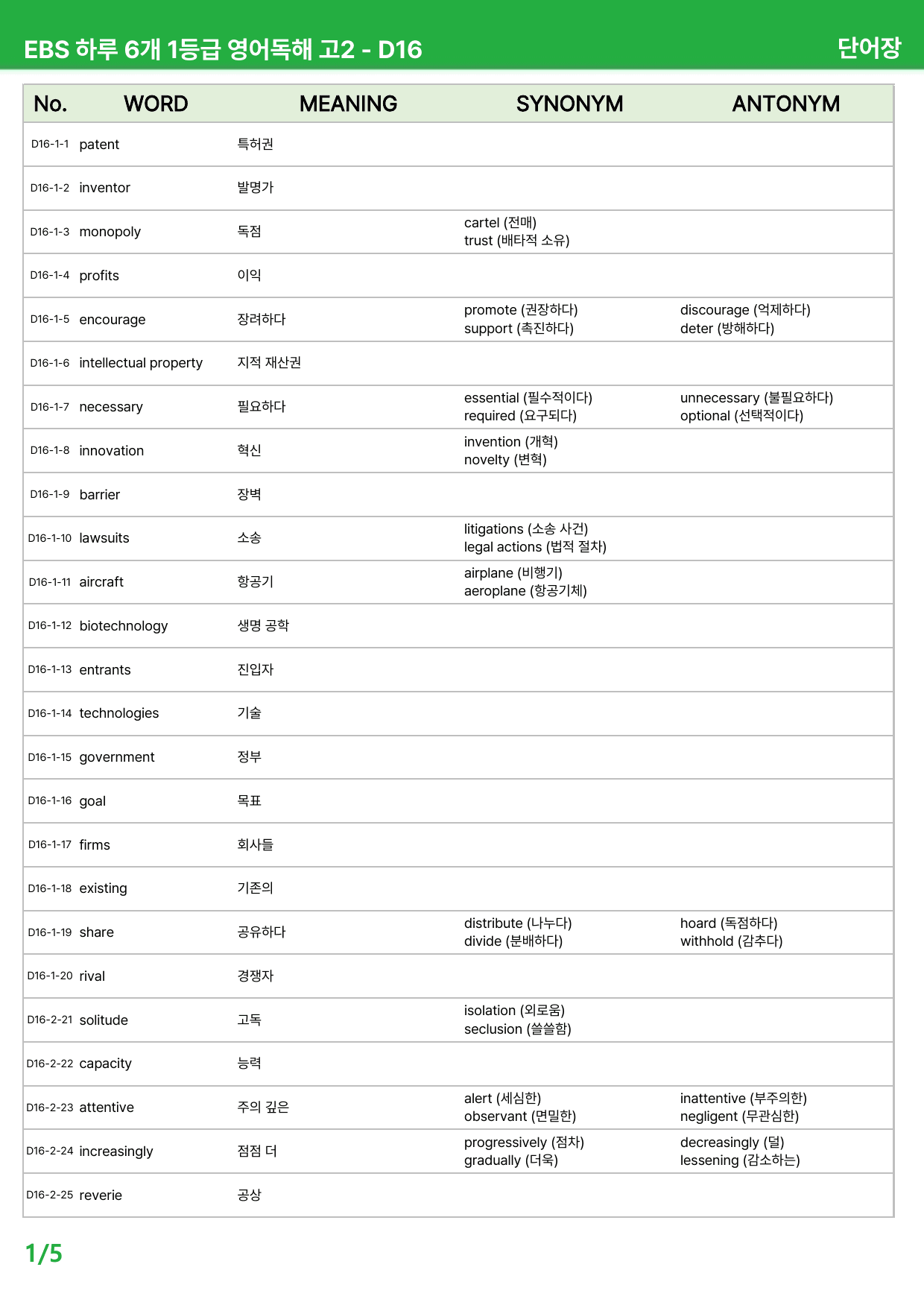 EBS 하루 6개 1등급 영어독해 고2 - D16

단어장

| No. | WORD | MEANING | SYNONYM | ANTONYM |
|---|---|---|---|---|
| D16-1-1 | patent | 특허권 | | |
| D16-1-2 | inventor | 발명가 | | |
| D16-1-3 | monopoly | 독점 | cartel (전매) trust (배타적 소유) | |
| D16-1-4 | profits | 이익 | | |
| D16-1-5 | encourage | 장려하다 | promote (권장하다) support (촉진하다) | discourage (억제하다) deter (방해하다) |
| D16-1-6 | intellectual property | 지적 재산권 | | |
| D16-1-7 | necessary | 필요하다 | essential (필수적이다) required (요구되다) | unnecessary (불필요하다) optional (선택적이다) |
| D16-1-8 | innovation | 혁신 | invention (개혁) novelty (변혁) | |
| D16-1-9 | barrier | 장벽 | | |
| D16-1-10 | lawsuits | 소송 | litigations (소송 사건) legal actions (법적 절차) | |
| D16-1-11 | aircraft | 항공기 | airplane (비행기) aeroplane (항공기체) | |
| D16-1-12 | biotechnology | 생명 공학 | | |
| D16-1-13 | entrants | 진입자 | | |
| D16-1-14 | technologies | 기술 | | |
| D16-1-15 | government | 정부 | | |
| D16-1-16 | goal | 목표 | | |
| D16-1-17 | firms | 회사들 | | |
| D16-1-18 | existing | 기존의 | | |
| D16-1-19 | share | 공유하다 | distribute (나누다) divide (분배하다) | hoard (독점하다) withhold (감추다) |
| D16-1-20 | rival | 경쟁자 | | |
| D16-2-21 | solitude | 고독 | isolation (외로움) seclusion (쓸쓸함) | |
| D16-2-22 | capacity | 능력 | | |
| D16-2-23 | attentive | 주의 깊은 | alert (세심한) observant (면밀한) | inattentive (부주의한) negligent (무관심한) |
| D16-2-24 | increasingly | 점점 더 | progressively (점차) gradually (더욱) | decreasingly (덜) lessening (감소하는) |
| D16-2-25 | reverie | 공상 | | |

1/5